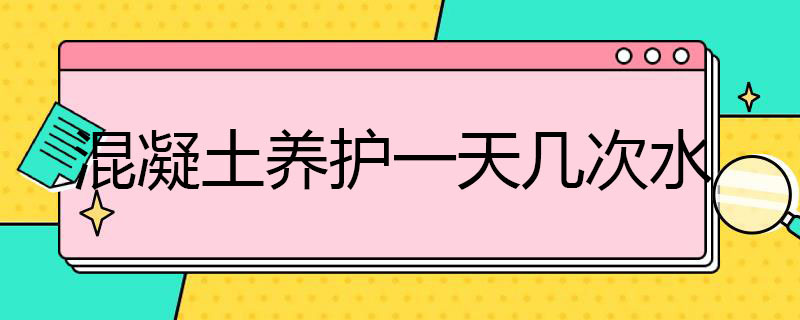 混凝土养护一天几次水